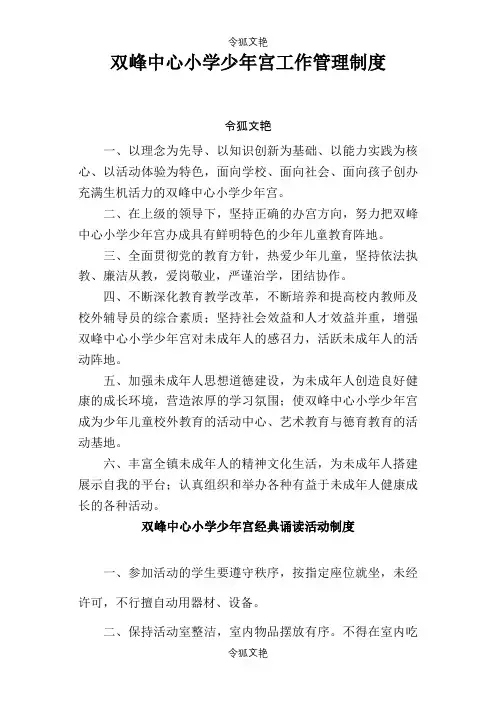 令狐文艳

双峰中心小学少年宫工作管理制度

令狐文艳

一、以理念为先导、以知识创新为基础、以能力实践为核心、以活动体验为特色，面向学校、面向社会、面向孩子创办充满生机活力的双峰中心小学少年宫。

二、在上级的领导下，坚持正确的办宫方向，努力把双峰中心小学少年宫办成具有鲜明特色的少年儿童教育阵地。

三、全面贯彻党的教育方针，热爱少年儿童，坚持依法执教、廉洁从教，爱岗敬业，严谨治学，团结协作。

四、不断深化教育教学改革，不断培养和提高校内教师及校外辅导员的综合素质；坚持社会效益和人才效益并重，增强双峰中心小学少年宫对未成年人的感召力，活跃未成年人的活动阵地。

五、加强未成年人思想道德建设，为未成年人创造良好健康的成长环境，营造浓厚的学习氛围；使双峰中心小学少年宫成为少年儿童校外教育的活动中心、艺术教育与德育教育的活动基地。

六、丰富全镇未成年人的精神文化生活，为未成年人搭建展示自我的平台；认真组织和举办各种有益于未成年人健康成长的各种活动。

双峰中心小学少年宫经典诵读活动制度

一、参加活动的学生要遵守秩序，按指定座位就坐，未经许可，不行擅自动用器材、设备。

二、保持活动室整洁，室内物品摆放有序。不得在室内吃

令狐文艳